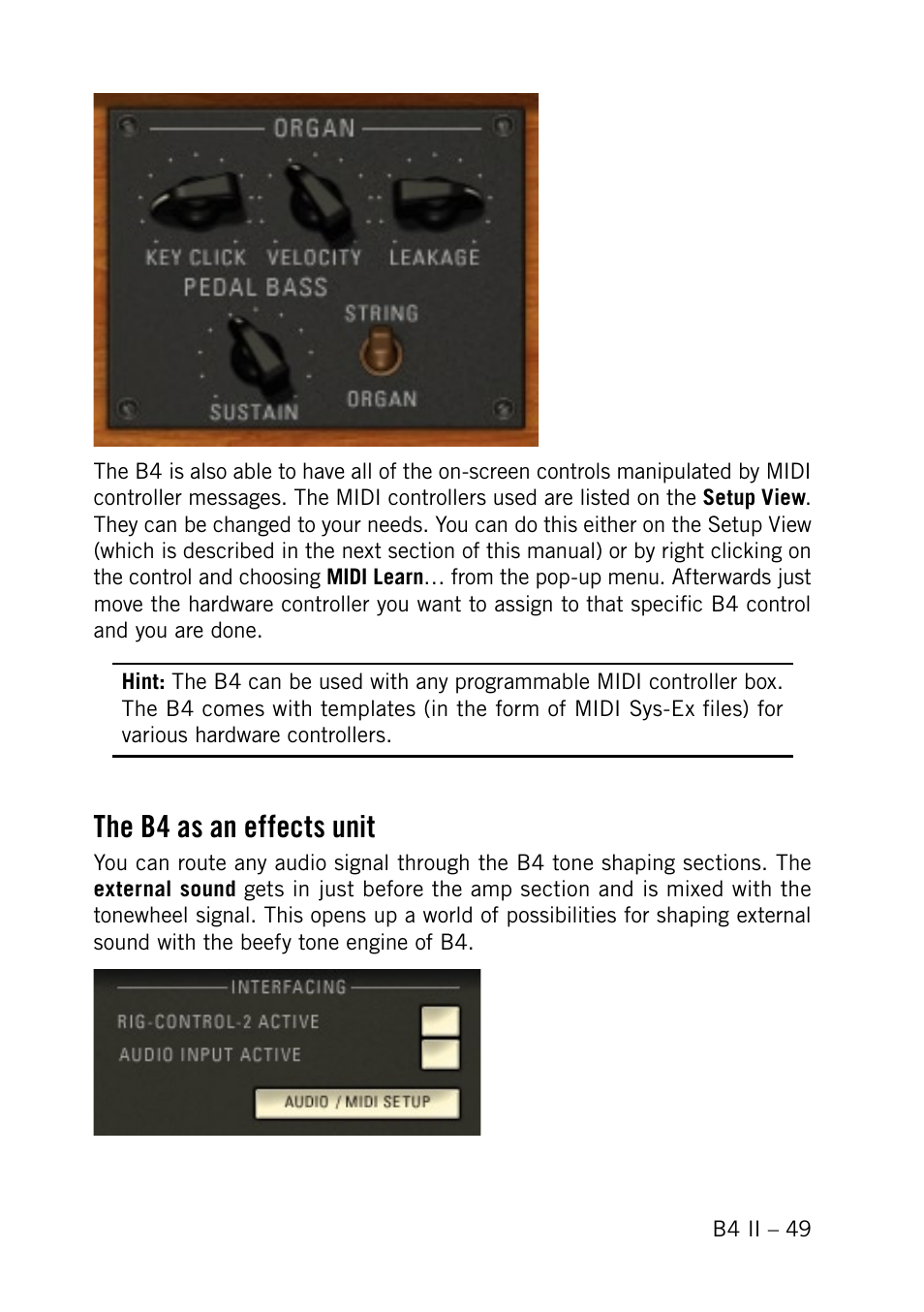 ORGAN

KEY CLICK VELOCITY LEAKAGE

PEDAL BASS

STRING

SUSTAIN ORGAN

The B4 is also able to have all of the on-screen controls manipulated by MIDI controller messages. The MIDI controllers used are listed on the Setup View. They can be changed to your needs. You can do this either on the Setup View (which is described in the next section of this manual) or by right clicking on the control and choosing MIDI Learn… from the pop-up menu. Afterwards just move the hardware controller you want to assign to that specific B4 control and you are done.

Hint: The B4 can be used with any programmable MIDI controller box. The B4 comes with templates (in the form of MIDI Sys-Ex files) for various hardware controllers.

The B4 as an effects unit

You can route any audio signal through the B4 tone shaping sections. The external sound gets in just before the amp section and is mixed with the tonewheel signal. This opens up a world of possibilities for shaping external sound with the beefy tone engine of B4.

INTERFACING

RIG-CONTROL-2 ACTIVE

AUDIO INPUT ACTIVE

AUDIO / MIDI SETUP

B4 II – 49